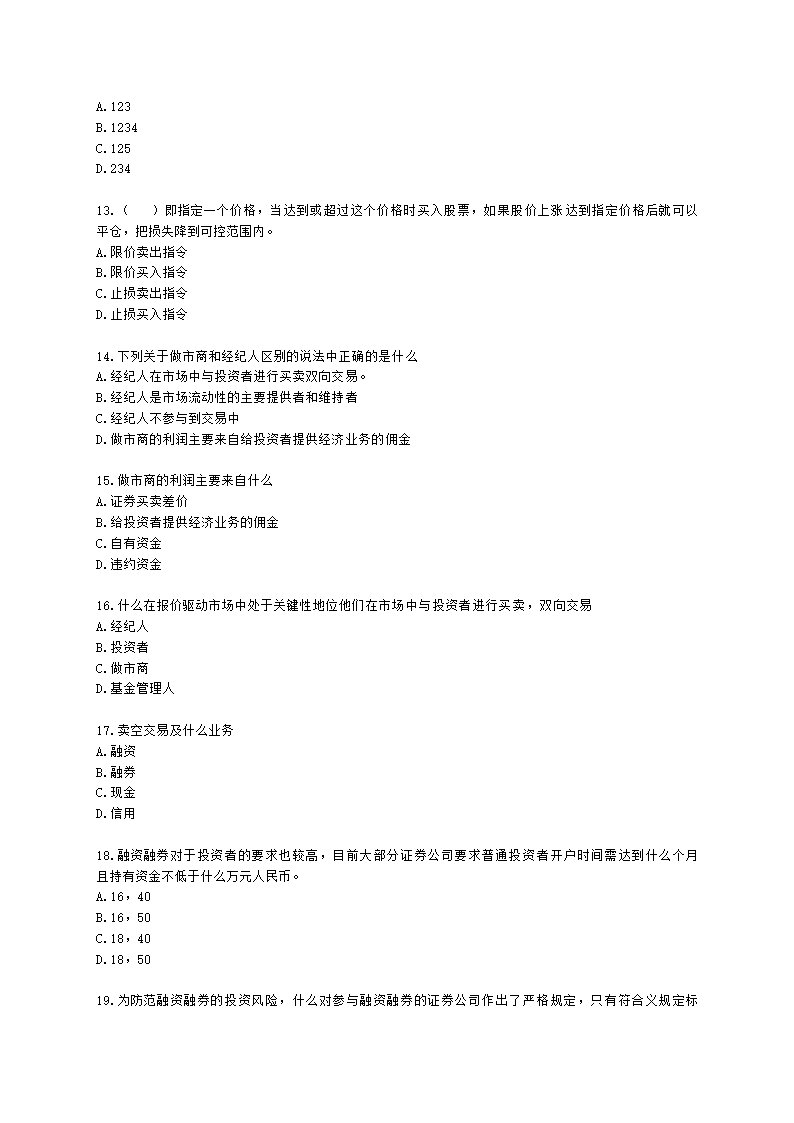 A.123
B.1234
C.125
D.234

13.（　）即指定一个价格，当达到或超过这个价格时买入股票，如果股价上涨达到指定价格后就可以平仓，把损失降到可控范围内。
A.限价卖出指令
B.限价买入指令
C.止损卖出指令
D.止损买入指令

14.下列关于做市商和经纪人区别的说法中正确的是什么
A.经纪人在市场中与投资者进行买卖双向交易。
B.经纪人是市场流动性的主要提供者和维持者
C.经纪人不参与到交易中
D.做市商的利润主要来自给投资者提供经济业务的佣金

15.做市商的利润主要来自什么
A.证券买卖差价
B.给投资者提供经济业务的佣金
C.自有资金
D.违约资金

16.什么在报价驱动市场中处于关键性地位他们在市场中与投资者进行买卖，双向交易
A.经纪人
B.投资者
C.做市商
D.基金管理人

17.卖空交易及什么业务
A.融资
B.融券
C.现金
D.信用

18.融资融券对于投资者的要求也较高，目前大部分证券公司要求普通投资者开户时间需达到什么个月且持有资金不低于什么万元人民币。
A.16，40
B.16，50
C.18，40
D.18，50

19.为防范融资融券的投资风险，什么对参与融资融券的证券公司作出了严格规定，只有符合义规定标